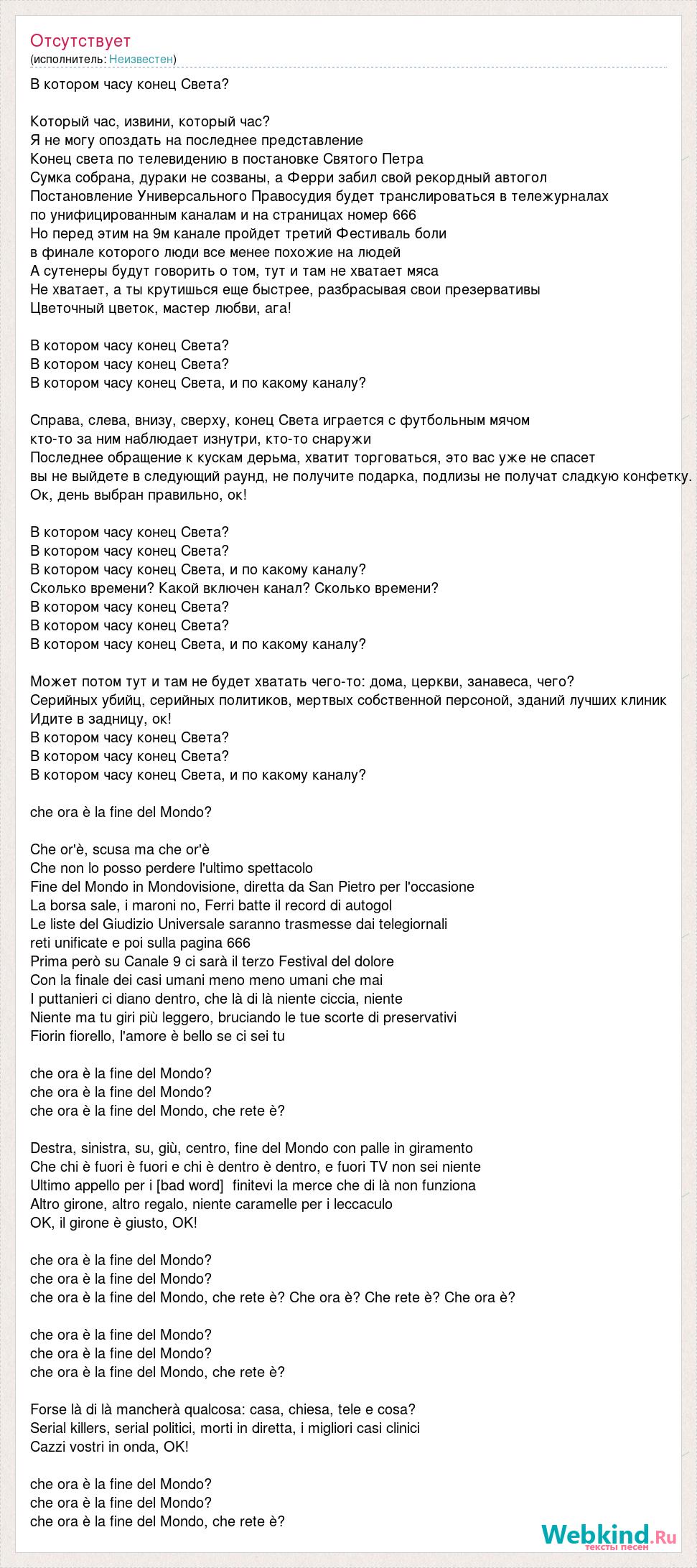 Отсутствует
(исполнитель: Неизвестен)

В котором часу конец Света?

Который час, извини, который час?
Я не могу опоздать на последнее представление
Конец света по телевидению в постановке Святого Петра
Сумка собрана, дураки не созваны, а Ферри забил свой рекордный автогол
Постановление Универсального Правосудия будет транслироваться в тележурналах
по унифицированным каналам и на страницах номер 666
Но перед этим на 9м канале пройдет третий Фестиваль боли
в финале которого люди все менее похожие на людей
А сутенеры будут говорить о том, тут и там не хватает мяса
Не хватает, а ты крутишься еще быстрее, разбрасывая свои презервативы
Цветочный цветок, мастер любви, ага!

В котором часу конец Света?
В котором часу конец Света?
В котором часу конец Света, и по какому каналу?

Справа, слева, внизу, сверху, конец Света играется с футбольным мячом
кто-то за ним наблюдает изнутри, кто-то снаружи
Последнее обращение к кускам дерьма, хватит торговаться, это вас уже не спасет
вы не выйдете в следующий раунд, не получите подарка, подлизы не получат сладкую конфетку.
Ок, день выбран правильно, ок!

В котором часу конец Света?
В котором часу конец Света?
В котором часу конец Света, и по какому каналу?
Сколько времени? Какой включен канал? Сколько времени?
В котором часу конец Света?
В котором часу конец Света?
В котором часу конец Света, и по какому каналу?

Может потом тут и там не будет хватать чего-то: дома, церкви, занавеса, чего?
Серийных убийц, серийных политиков, мертвых собственной персоной, зданий лучших клиник
Идите в задницу, ок!
В котором часу конец Света?
В котором часу конец Света?
В котором часу конец Света, и по какому каналу?

che ora è la fine del Mondo?

Che or'è, scusa ma che or'è
Che non lo posso perdere l'ultimo spettacolo
Fine del Mondo in Mondovisione, diretta da San Pietro per l'occasione
La borsa sale, i maroni no, Ferri batte il record di autogol
Le liste del Giudizio Universale saranno trasmesse dai telegiornali
reti unificate e poi sulla pagina 666
Prima però su Canale 9 ci sarà il terzo Festival del dolore
Con la finale dei casi umani meno meno umani che mai
I puttanieri ci diano dentro, che là di là niente ciccia, niente
Niente ma tu giri più leggero, bruciando le tue scorte di preservativi
Fiorin fiorello, l'amore è bello se ci sei tu

che ora è la fine del Mondo?
che ora è la fine del Mondo?
che ora è la fine del Mondo, che rete è?

Destra, sinistra, su, giù, centro, fine del Mondo con palle in giramento
Che chi è fuori è fuori e chi è dentro è dentro, e fuori TV non sei niente
Ultimo appello per i [bad word] finitevi la merce che di là non funziona
Altro girone, altro regalo, niente caramelle per i leccaculo
OK, il girone è giusto, OK!

che ora è la fine del Mondo?
che ora è la fine del Mondo?
che ora è la fine del Mondo, che rete è? Che ora è? Che rete è? Che ora è?

che ora è la fine del Mondo?
che ora è la fine del Mondo?
che ora è la fine del Mondo, che rete è?

Forse là di là mancherà qualcosa: casa, chiesa, tele e cosa?
Serial killers, serial politici, morti in diretta, i migliori casi clinici
Cazzi vostri in onda, OK!

che ora è la fine del Mondo?
che ora è la fine del Mondo?
che ora è la fine del Mondo, che rete è?

Webkind.Ru
тексты песен